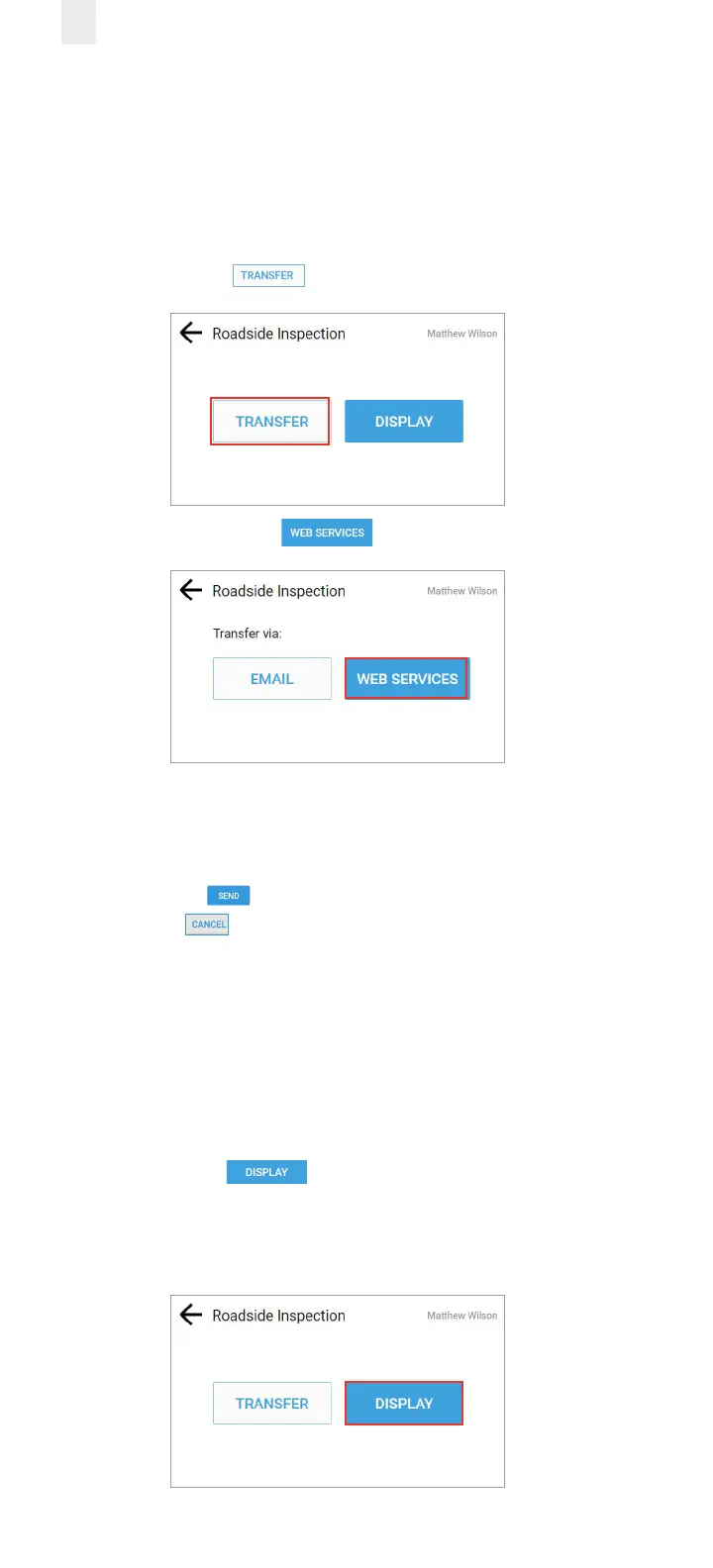 TRANSFER

Roadside Inspection
Matthew Wilson

TRANSFER
DISPLAY

WEB SERVICES

Roadside Inspection
Matthew Wilson

Transfer via:

EMAIL
WEB SERVICES

SEND
CANCEL

DISPLAY

Roadside Inspection
Matthew Wilson

TRANSFER
DISPLAY